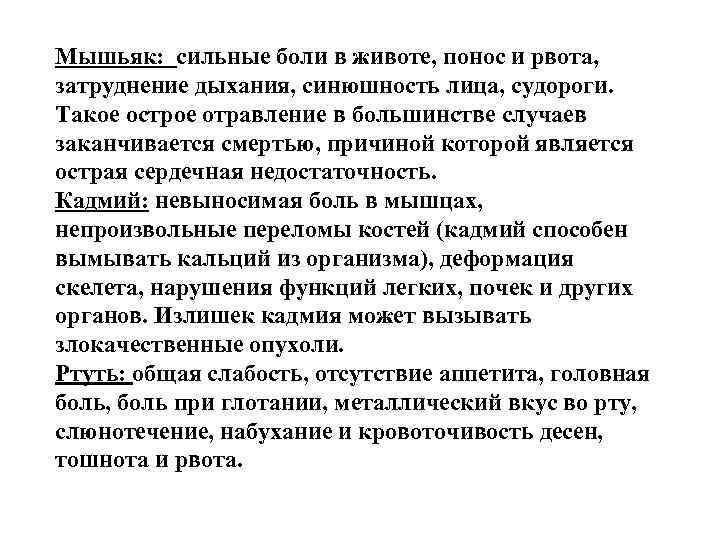 Мышьяк: сильные боли в животе, понос и рвота, затруднение дыхания, синюшность лица, судороги. Такое острое отравление в большинстве случаев заканчивается смертью, причиной которой является острая сердечная недостаточность.
Кадмий: невыносимая боль в мышцах, непроизвольные переломы костей (кадмий способен вымывать кальций из организма), деформация скелета, нарушения функций легких, почек и других органов. Излишек кадмия может вызывать злокачественные опухоли.
Ртуть: общая слабость, отсутствие аппетита, головная боль, боль при глотании, металлический вкус во рту, слюнотечение, набухание и кровоточивость десен, тошнота и рвота.